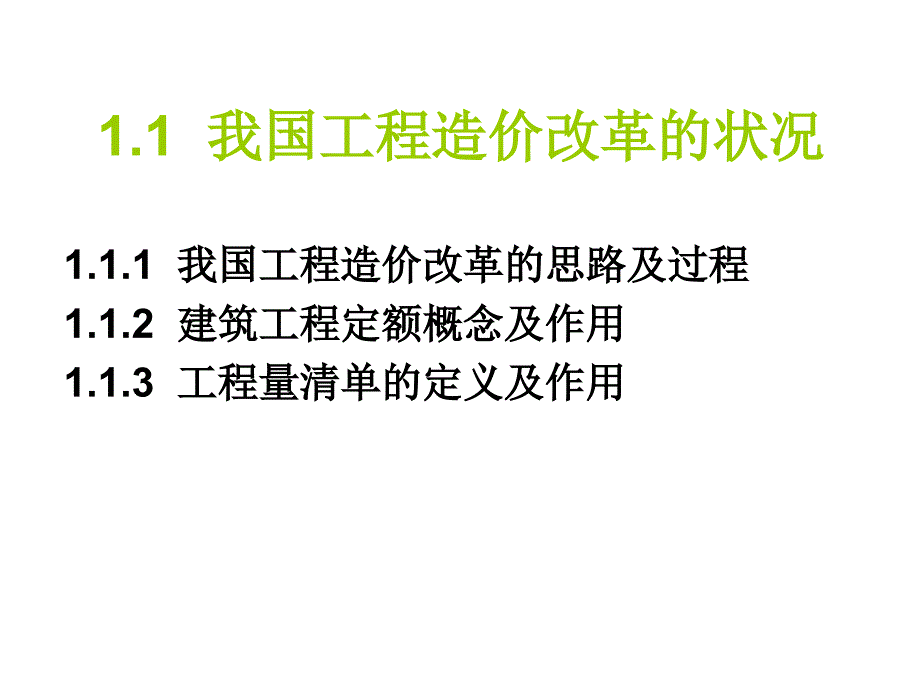 1.1 我国工程造价改革的状况

1.1.1 我国工程造价改革的思路及过程
1.1.2 建筑工程定额概念及作用
1.1.3 工程量清单的定义及作用